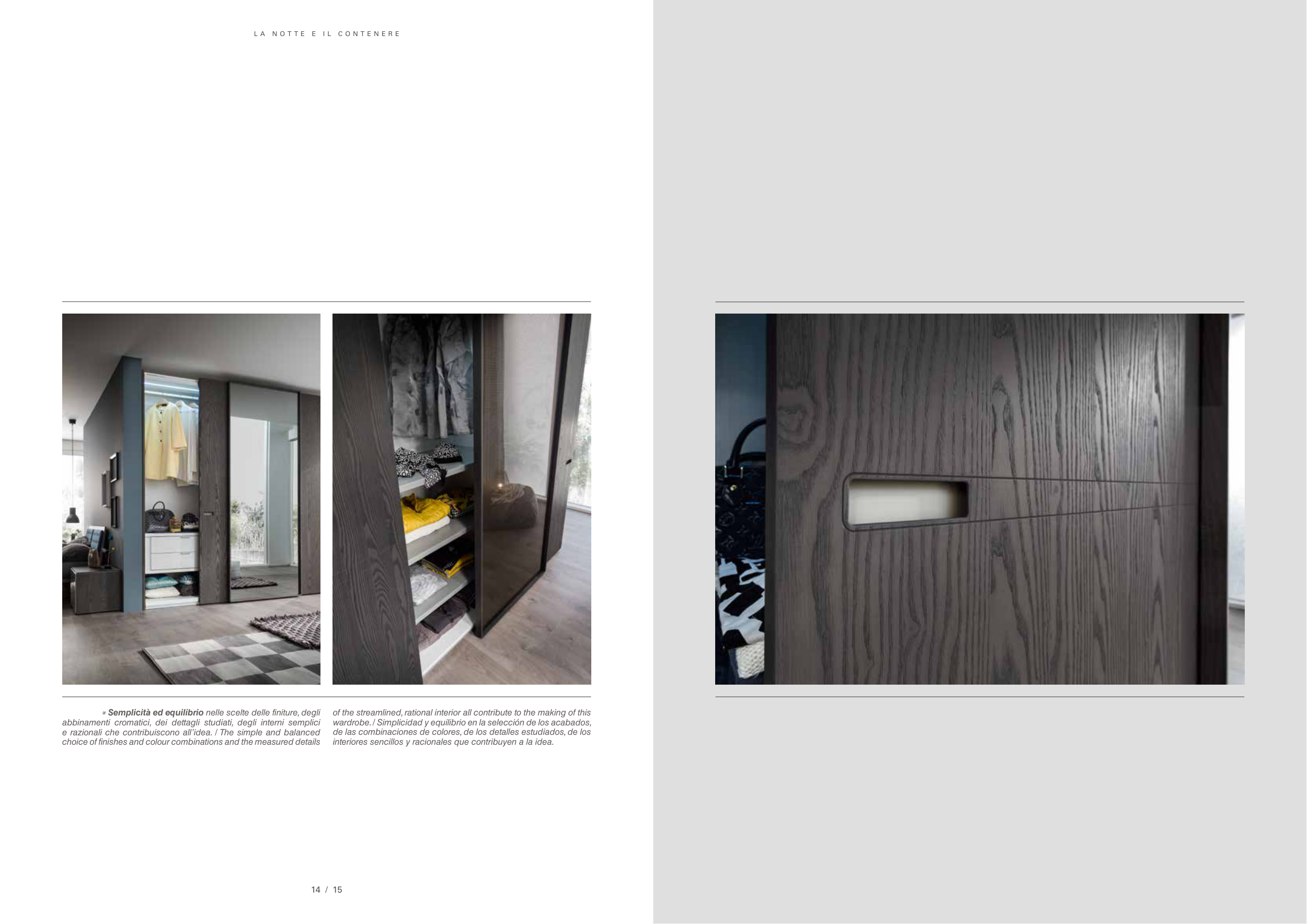 LA NOTTE E IL CONTENERE

« Semplicità ed equilibrio nelle scelte delle finiture, degli abbinamenti cromatici, dei dettagli studiati, degli interni semplici e razionali che contribuiscono all'idea. / The simple and balanced choice of finishes and colour combinations and the measured details of the streamlined, rational interior all contribute to the making of this wardrobe. / Simplicidad y equilibrio en la selección de los acabados, de las combinaciones de colores, de los detalles estudiados, de los interiores sencillos y racionales que contribuyen a la idea.

14 / 15